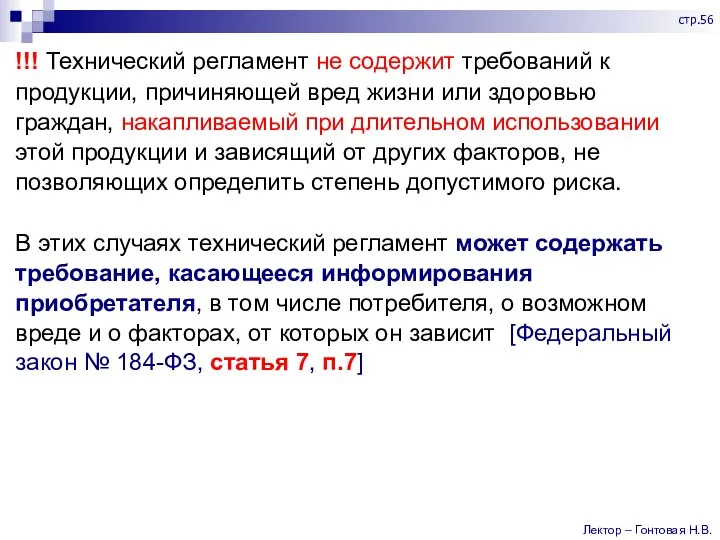 стр.56

!!! Технический регламент не содержит требований к продукции, причиняющей вред жизни или здоровью граждан, накапливаемый при длительном использовании этой продукции и зависящий от других факторов, не позволяющих определить степень допустимого риска.

В этих случаях технический регламент может содержать требование, касающееся информирования приобретателя, в том числе потребителя, о возможном вреде и о факторах, от которых он зависит [Федеральный закон № 184-ФЗ, статья 7, п.7]

Лектор – Гонтовая Н.В.